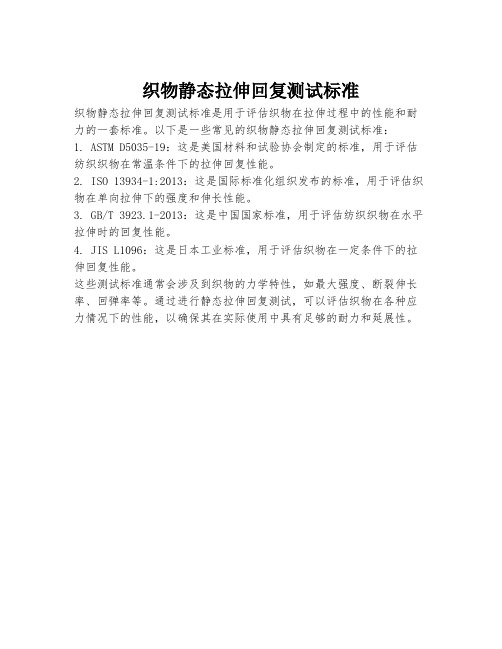 织物静态拉伸回复测试标准

织物静态拉伸回复测试标准是用于评估织物在拉伸过程中的性能和耐力的一套标准。以下是一些常见的织物静态拉伸回复测试标准：

1. ASTM D5035-19：这是美国材料和试验协会制定的标准，用于评估纺织织物在常温条件下的拉伸回复性能。

2. ISO 13934-1:2013：这是国际标准化组织发布的标准，用于评估织物在单向拉伸下的强度和伸长性能。

3. GB/T 3923.1-2013：这是中国国家标准，用于评估纺织织物在水平拉伸时的回复性能。

4. JIS L1096：这是日本工业标准，用于评估织物在一定条件下的拉伸回复性能。

这些测试标准通常会涉及到织物的力学特性，如最大强度、断裂伸长率、回弹率等。通过进行静态拉伸回复测试，可以评估织物在各种应力情况下的性能，以确保其在实际使用中具有足够的耐力和延展性。